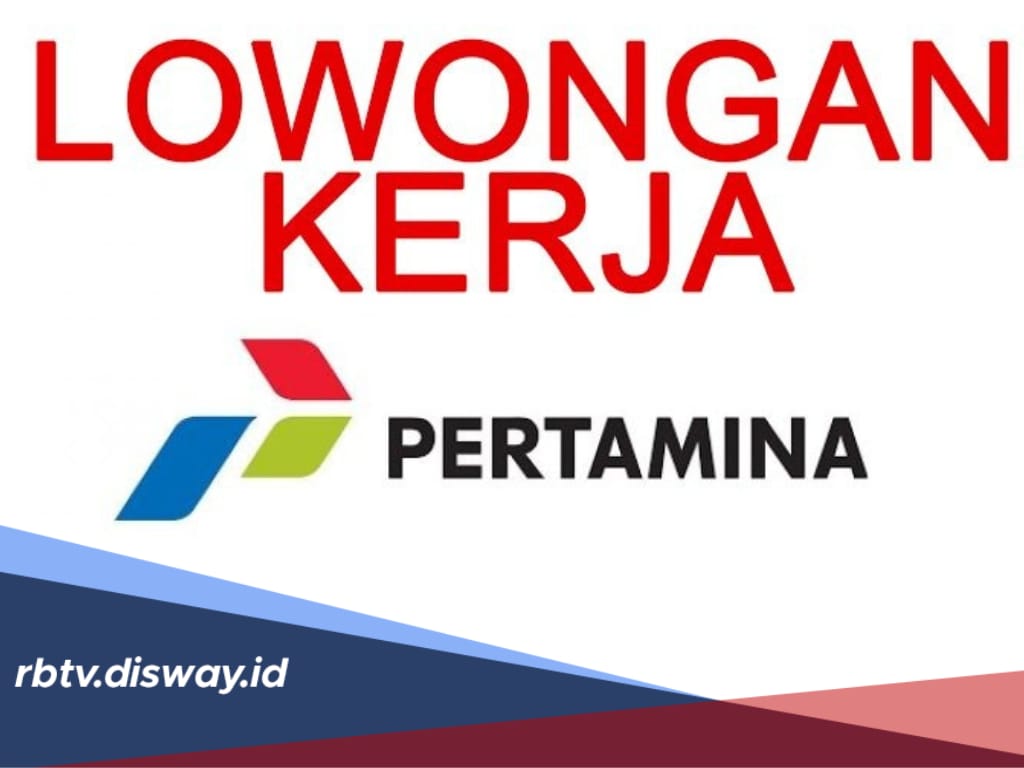 LOWONGAN KERJA

PERTAMINA

rbtv.disway.id